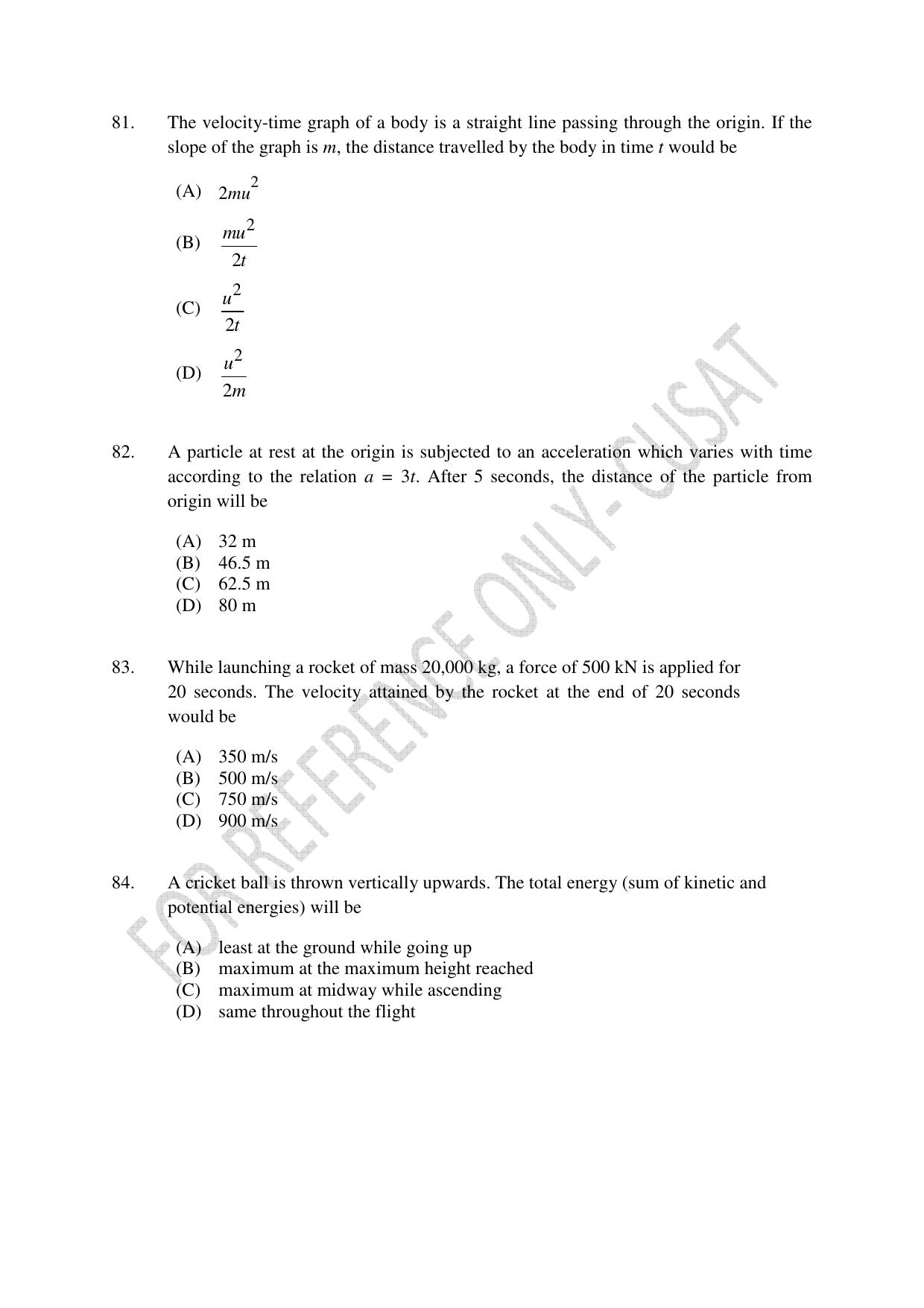 81. The velocity-time graph of a body is a straight line passing through the origin. If the slope of the graph is $m$, the distance travelled by the body in time $t$ would be

(A) $2mu^2$

(B) $\frac{mu^2}{2t}$

(C) $\frac{u^2}{2t}$

(D) $\frac{u^2}{2m}$

82. A particle at rest at the origin is subjected to an acceleration which varies with time according to the relation $a = 3t$. After 5 seconds, the distance of the particle from origin will be

(A) 32 m
(B) 46.5 m
(C) 62.5 m
(D) 80 m

83. While launching a rocket of mass 20,000 kg, a force of 500 kN is applied for 20 seconds. The velocity attained by the rocket at the end of 20 seconds would be

(A) 350 m/s
(B) 500 m/s
(C) 750 m/s
(D) 900 m/s

84. A cricket ball is thrown vertically upwards. The total energy (sum of kinetic and potential energies) will be

(A) least at the ground while going up
(B) maximum at the maximum height reached
(C) maximum at midway while ascending
(D) same throughout the flight

FOR REFERENCE ONLY- CUSAT